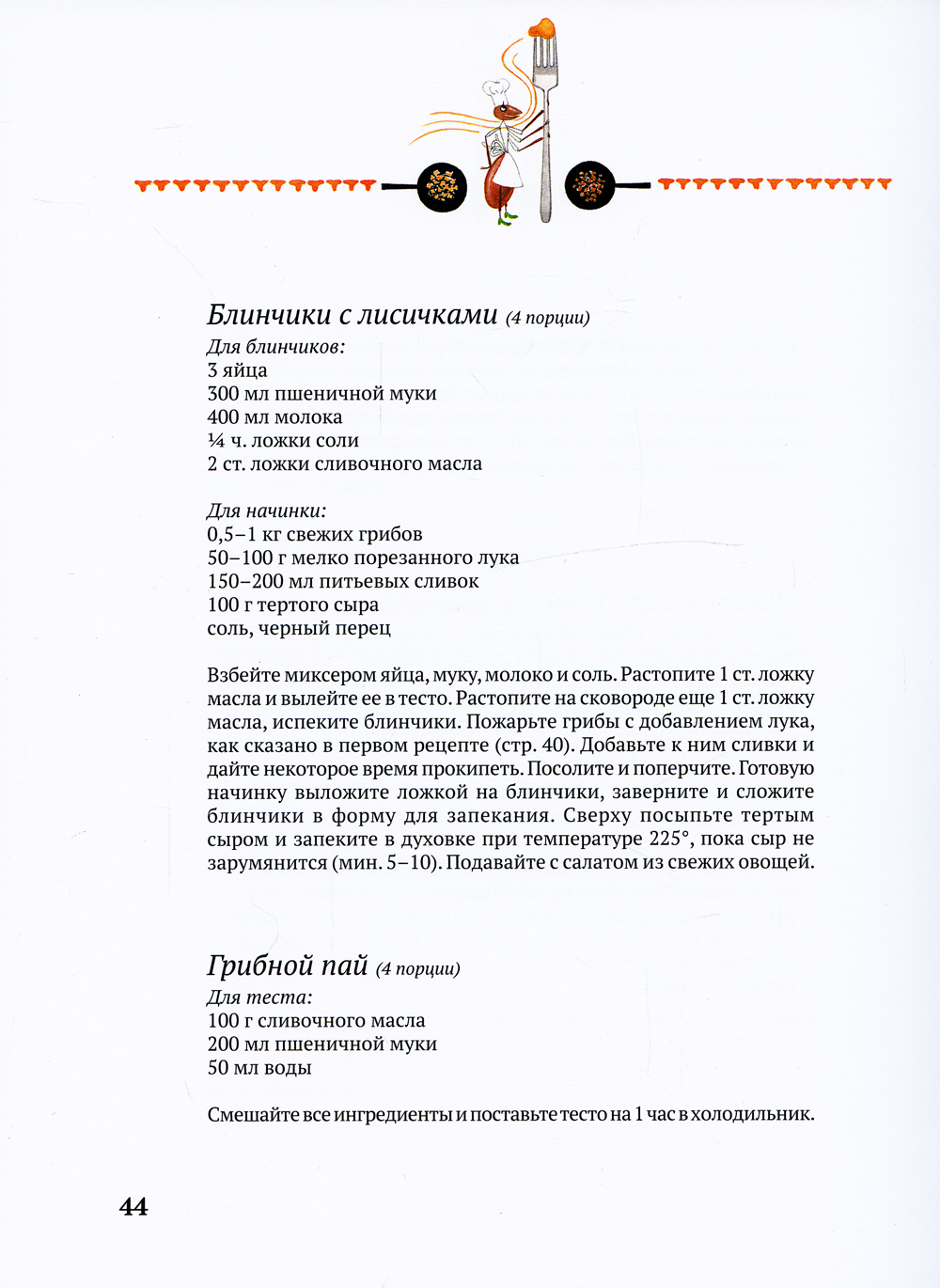 Блинчики с лисичками (4 порции)
Для блинчиков:
3 яйца
300 мл пшеничной муки
400 мл молока
¼ ч. ложки соли
2 ст. ложки сливочного масла

Для начинки:
0,5–1 кг свежих грибов
50–100 г мелко порезанного лука
150–200 мл питьевых сливок
100 г тертого сыра
соль, черный перец

Взбейте миксером яйца, муку, молоко и соль. Растопите 1 ст. ложку масла и вылейте ее в тесто. Растопите на сковороде еще 1 ст. ложку масла, испеките блинчики. Пожарьте грибы с добавлением лука, как сказано в первом рецепте (стр. 40). Добавьте к ним сливки и дайте некоторое время прокипеть. Посолите и поперчите. Готовую начинку выложите ложкой на блинчики, заверните и сложите блинчики в форму для запекания. Сверху посыпьте тертым сыром и запеките в духовке при температуре 225°, пока сыр не зарумянится (мин. 5–10). Подавайте с салатом из свежих овощей.

Грибной пай (4 порции)
Для теста:
100 г сливочного масла
200 мл пшеничной муки
50 мл воды

Смешайте все ингредиенты и поставьте тесто на 1 час в холодильник.

44